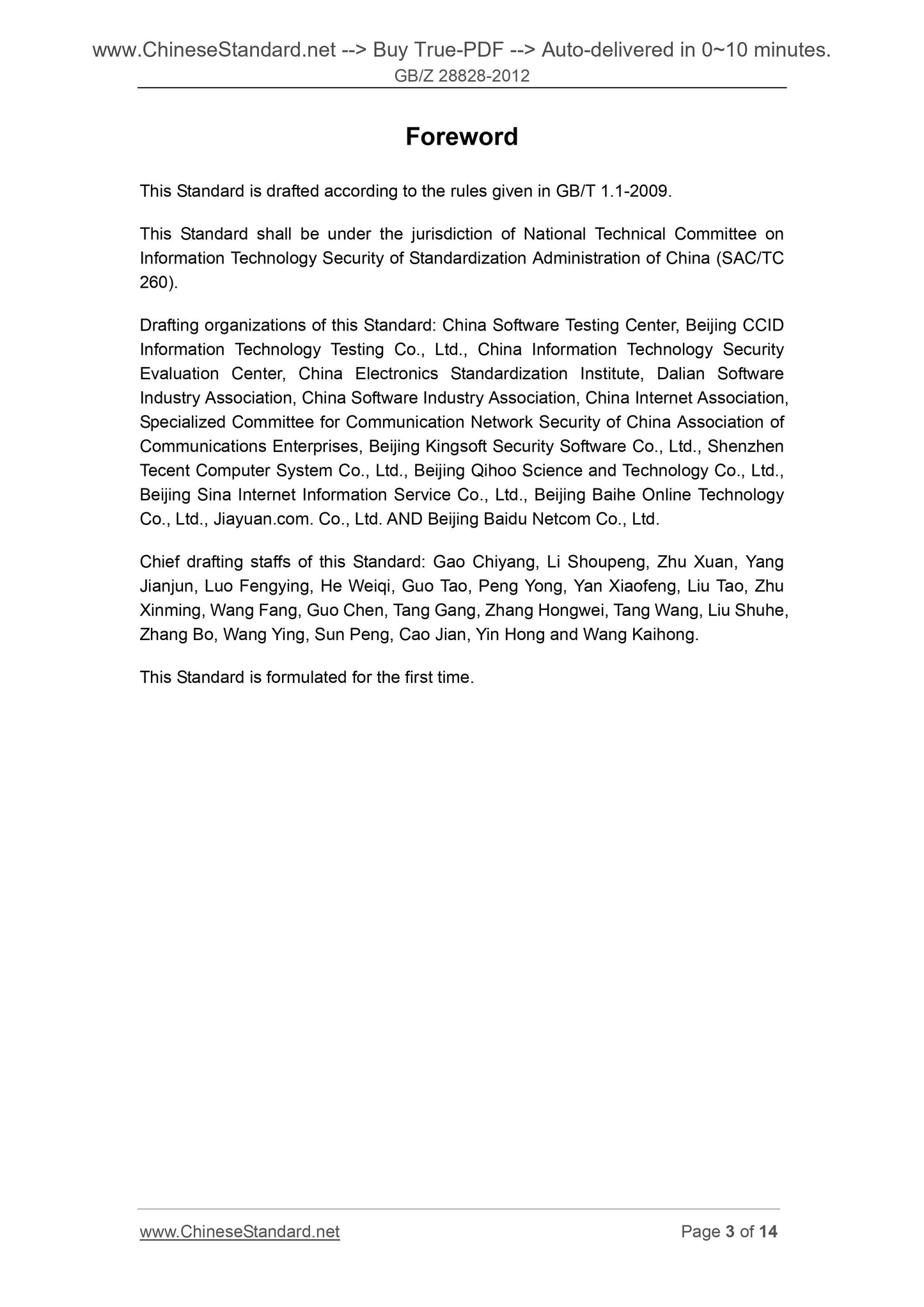 www.ChineseStandard.net --> Buy True-PDF --> Auto-delivered in 0~10 minutes.
GB/Z 28828-2012

Foreword

This Standard is drafted according to the rules given in GB/T 1.1-2009.

This Standard shall be under the jurisdiction of National Technical Committee on Information Technology Security of Standardization Administration of China (SAC/TC 260).

Drafting organizations of this Standard: China Software Testing Center, Beijing CCID Information Technology Testing Co., Ltd., China Information Technology Security Evaluation Center, China Electronics Standardization Institute, Dalian Software Industry Association, China Software Industry Association, China Internet Association, Specialized Committee for Communication Network Security of China Association of Communications Enterprises, Beijing Kingsoft Security Software Co., Ltd., Shenzhen Tecent Computer System Co., Ltd., Beijing Qihoo Science and Technology Co., Ltd., Beijing Sina Internet Information Service Co., Ltd., Beijing Baihe Online Technology Co., Ltd., Jiayuan.com. Co., Ltd. AND Beijing Baidu Netcom Co., Ltd.

Chief drafting staffs of this Standard: Gao Chiyang, Li Shoupeng, Zhu Xuan, Yang Jianjun, Luo Fengying, He Weiqi, Guo Tao, Peng Yong, Yan Xiaofeng, Liu Tao, Zhu Xinming, Wang Fang, Guo Chen, Tang Gang, Zhang Hongwei, Tang Wang, Liu Shuhe, Zhang Bo, Wang Ying, Sun Peng, Cao Jian, Yin Hong and Wang Kaihong.

This Standard is formulated for the first time.

www.ChineseStandard.net
Page 3 of 14